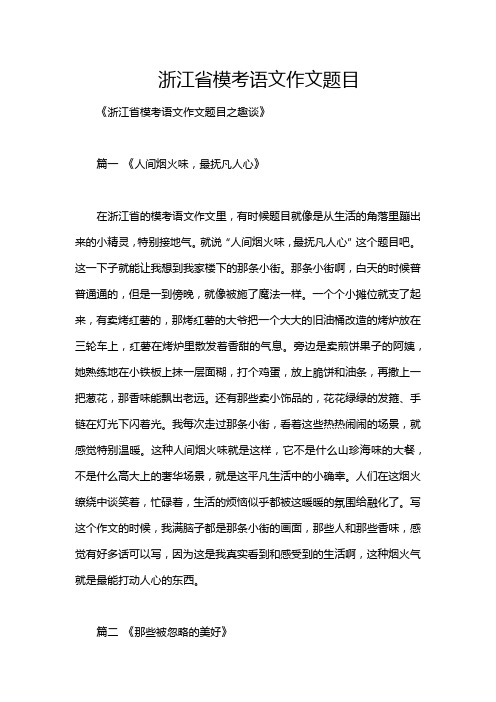 浙江省模考语文作文题目

《浙江省模考语文作文题目之趣谈》

篇一 《人间烟火味，最抚凡人心》

在浙江省的模考语文作文里，有时候题目就像是从生活的角落里蹦出来的小精灵，特别接地气。就说“人间烟火味，最抚凡人心”这个题目吧。这一下子就能让我想到我家楼下的那条小街。那条小街啊，白天的时候普普通通的，但是一到傍晚，就像被施了魔法一样。一个个小摊位就支了起来，有卖烤红薯的，那烤红薯的大爷把一个大大的旧油桶改造的烤炉放在三轮车上，红薯在烤炉里散发着香甜的气息。旁边是卖煎饼果子的阿姨，她熟练地在小铁板上抹一层面糊，打个鸡蛋，放上脆饼和油条，再撒上一把葱花，那香味能飘出老远。还有那些卖小饰品的，花花绿绿的发箍、手链在灯光下闪着光。我每次走过那条小街，看着这些热热闹闹的场景，就感觉特别温暖。这种人间烟火味就是这样，它不是什么山珍海味的大餐，不是什么高大上的奢华场景，就是这平凡生活中的小确幸。人们在这烟火缭绕中谈笑着，忙碌着，生活的烦恼似乎都被这暖暖的氛围给融化了。写这个作文的时候，我满脑子都是那条小街的画面，那些人和那些香味，感觉有好多话可以写，因为这是我真实看到和感受到的生活啊，这种烟火气就是最能打动人心的东西。

篇二 《那些被忽略的美好》